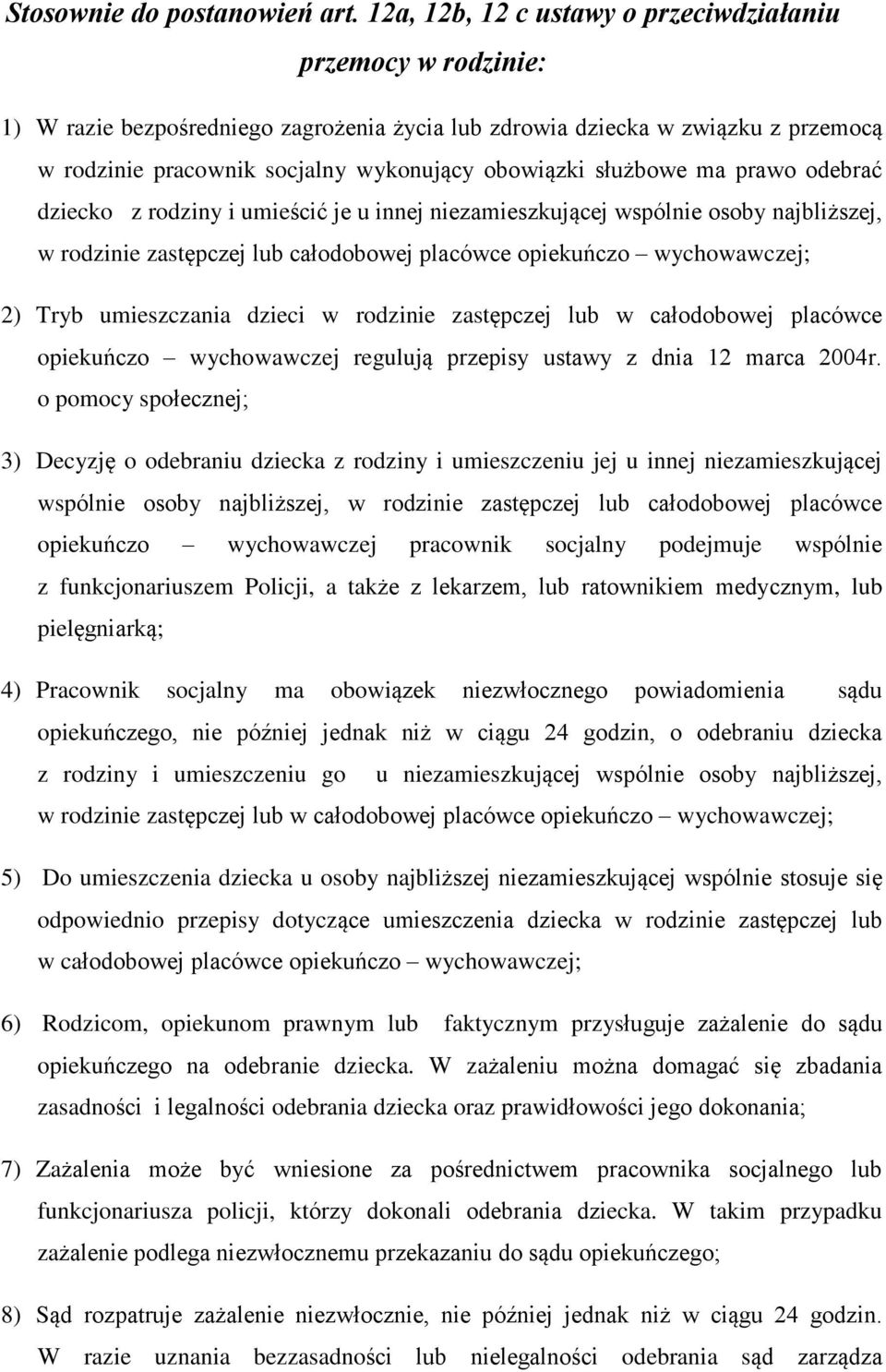 Stosownie do postanowień art. 12a, 12b, 12 c ustawy o przeciwdziałaniu przemocy w rodzinie:

1) W razie bezpośredniego zagrożenia życia lub zdrowia dziecka w związku z przemocą w rodzinie pracownik socjalny wykonujący obowiązki służbowe ma prawo odebrać dziecko z rodziny i umieścić je u innej niezamieszkującej wspólnie osoby najbliższej, w rodzinie zastępczej lub całodobowej placówce opiekuńczo – wychowawczej;

2) Tryb umieszczania dzieci w rodzinie zastępczej lub w całodobowej placówce opiekuńczo – wychowawczej regulują przepisy ustawy z dnia 12 marca 2004r. o pomocy społecznej;

3) Decyzję o odebraniu dziecka z rodziny i umieszczeniu jej u innej niezamieszkującej wspólnie osoby najbliższej, w rodzinie zastępczej lub całodobowej placówce opiekuńczo – wychowawczej pracownik socjalny podejmuje wspólnie z funkcjonariuszem Policji, a także z lekarzem, lub ratownikiem medycznym, lub pielęgniarką;

4) Pracownik socjalny ma obowiązek niezwłocznego powiadomienia sądu opiekuńczego, nie później jednak niż w ciągu 24 godzin, o odebraniu dziecka z rodziny i umieszczeniu go u niezamieszkującej wspólnie osoby najbliższej, w rodzinie zastępczej lub w całodobowej placówce opiekuńczo – wychowawczej;

5) Do umieszczenia dziecka u osoby najbliższej niezamieszkującej wspólnie stosuje się odpowiednio przepisy dotyczące umieszczenia dziecka w rodzinie zastępczej lub w całodobowej placówce opiekuńczo – wychowawczej;

6) Rodzicom, opiekunom prawnym lub faktycznym przysługuje zażalenie do sądu opiekuńczego na odebranie dziecka. W zażaleniu można domagać się zbadania zasadności i legalności odebrania dziecka oraz prawidłowości jego dokonania;

7) Zażalenia może być wniesione za pośrednictwem pracownika socjalnego lub funkcjonariusza policji, którzy dokonali odebrania dziecka. W takim przypadku zażalenie podlega niezwłocznemu przekazaniu do sądu opiekuńczego;

8) Sąd rozpatruje zażalenie niezwłocznie, nie później jednak niż w ciągu 24 godzin. W razie uznania bezzasadności lub nielegalności odebrania sąd zarządza